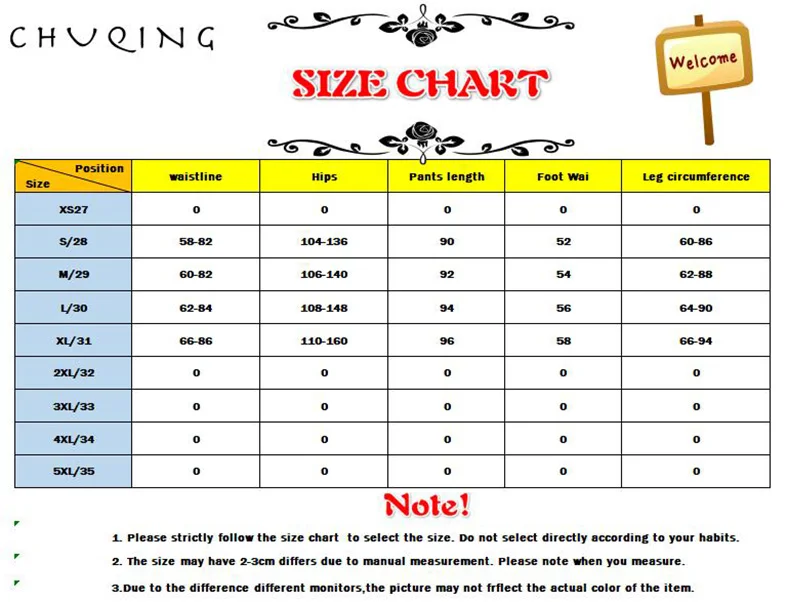 CHUQING

Welcome

SIZE CHART

| Position / Size | waistline | Hips | Pants length | Foot Wai | Leg circumference |
|---|---|---|---|---|---|
| XS27 | 0 | 0 | 0 | 0 | 0 |
| S/28 | 58-82 | 104-136 | 90 | 52 | 60-86 |
| M/29 | 60-82 | 106-140 | 92 | 54 | 62-88 |
| L/30 | 62-84 | 108-148 | 94 | 56 | 64-90 |
| XL/31 | 66-86 | 110-160 | 96 | 58 | 66-94 |
| 2XL/32 | 0 | 0 | 0 | 0 | 0 |
| 3XL/33 | 0 | 0 | 0 | 0 | 0 |
| 4XL/34 | 0 | 0 | 0 | 0 | 0 |
| 5XL/35 | 0 | 0 | 0 | 0 | 0 |

Note!

1. Please strictly follow the size chart to select the size. Do not select directly according to your habits.

2. The size may have 2-3cm differs due to manual measurement. Please note when you measure.

3.Due to the difference different monitors,the picture may not frflect the actual color of the item.